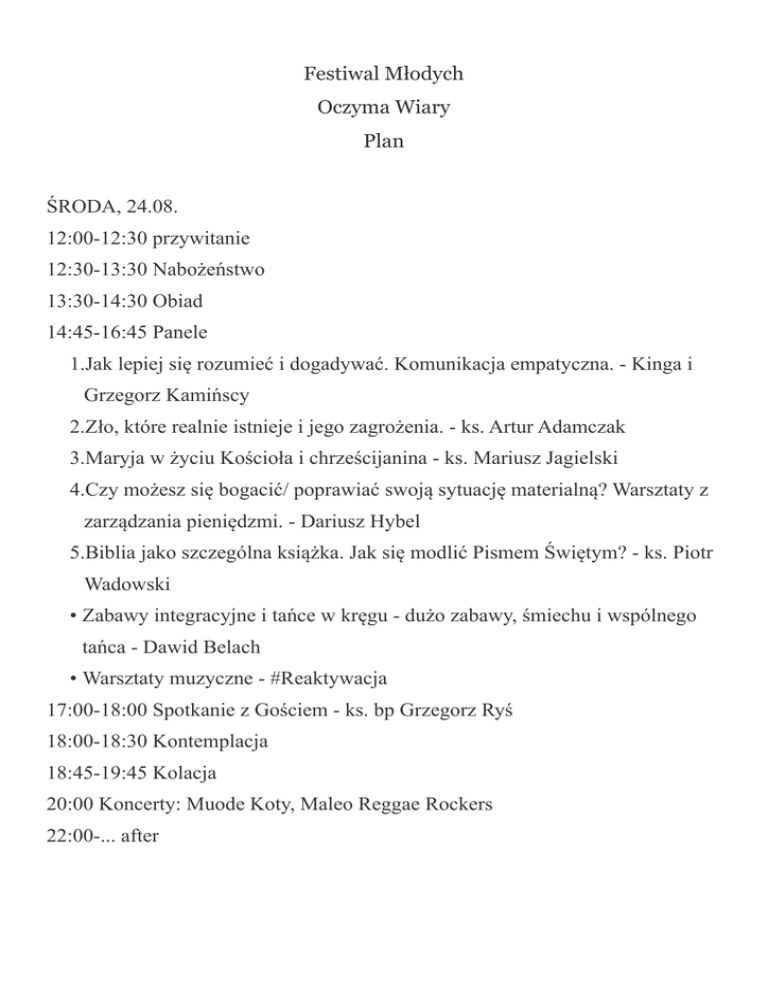 Festiwal Młodych
Oczyma Wiary
Plan

ŚRODA, 24.08.
12:00-12:30 przywitanie
12:30-13:30 Nabożeństwo
13:30-14:30 Obiad
14:45-16:45 Panele
1.Jak lepiej się rozumieć i dogadywać. Komunikacja empatyczna. - Kinga i Grzegorz Kamińscy
2.Zło, które realnie istnieje i jego zagrożenia. - ks. Artur Adamczak
3.Maryja w życiu Kościoła i chrześcijanina - ks. Mariusz Jagielski
4.Czy możesz się bogacić/ poprawiać swoją sytuację materialną? Warsztaty z zarządzania pieniędzmi. - Dariusz Hybel
5.Biblia jako szczególna książka. Jak się modlić Pismem Świętym? - ks. Piotr Wadowski
• Zabawy integracyjne i tańce w kręgu - dużo zabawy, śmiechu i wspólnego tańca - Dawid Belach
• Warsztaty muzyczne - #Reaktywacja
17:00-18:00 Spotkanie z Gościem - ks. bp Grzegorz Ryś
18:00-18:30 Kontemplacja
18:45-19:45 Kolacja
20:00 Koncerty: Muode Koty, Maleo Reggae Rockers
22:00-... after